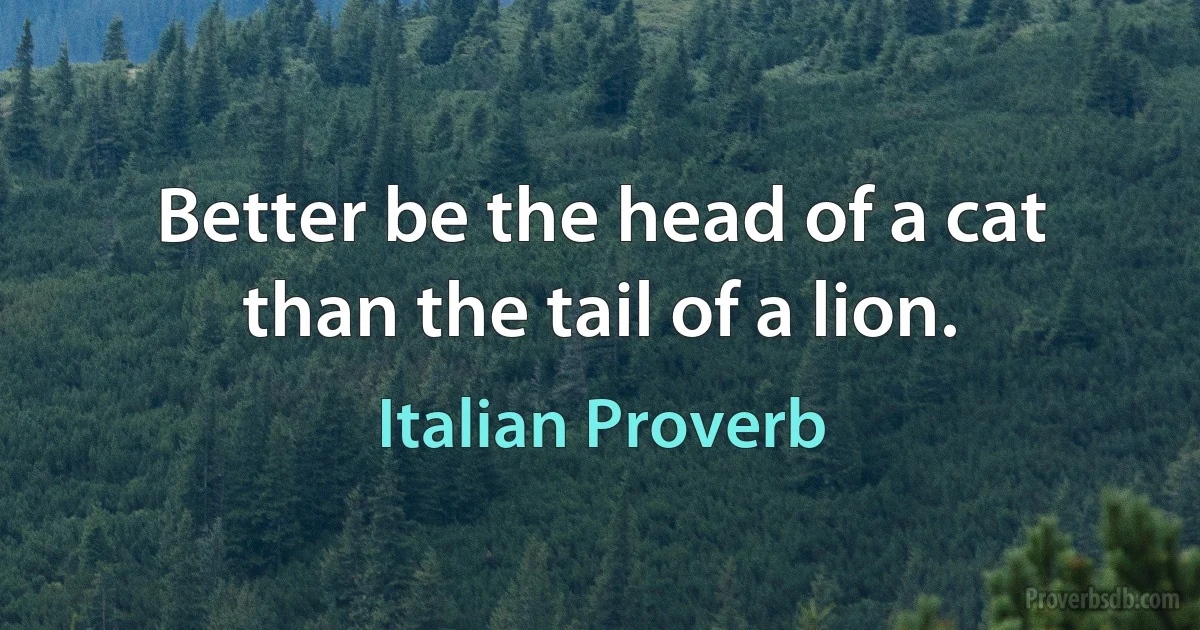 Better be the head of a cat than the tail of a lion.

Italian Proverb

Proverbsdb.com